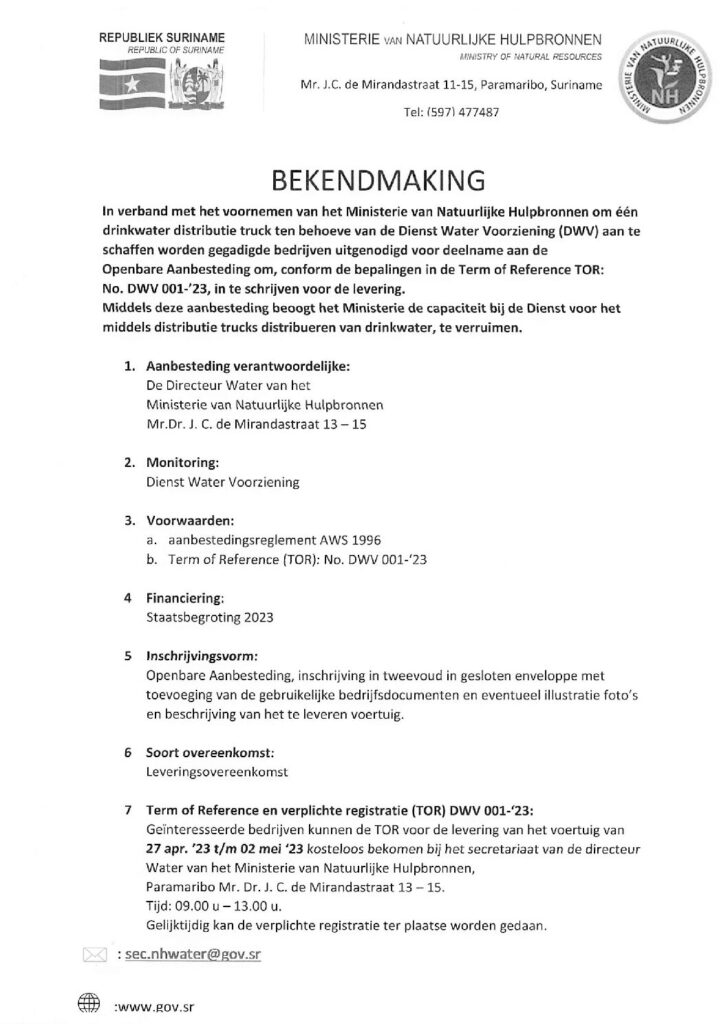 REPUBLIEK SURINAME
REPUBLIC OF SURINAME

MINISTERIE VAN NATUURLIJKE HULPBRONNEN
MINISTRY OF NATURAL RESOURCES

Mr. J.C. de Mirandastraat 11-15, Paramaribo, Suriname

Tel: (597) 477487

MINISTERIE VAN NATUURLIJKE HULPBRONNEN
NH

BEKENDMAKING

In verband met het voornemen van het Ministerie van Natuurlijke Hulpbronnen om één drinkwater distributie truck ten behoeve van de Dienst Water Voorziening (DWV) aan te schaffen worden gegadigde bedrijven uitgenodigd voor deelname aan de Openbare Aanbesteding om, conform de bepalingen in de Term of Reference TOR: No. DWV 001-'23, in te schrijven voor de levering.
Middels deze aanbesteding beoogt het Ministerie de capaciteit bij de Dienst voor het middels distributie trucks distribueren van drinkwater, te verruimen.

1. Aanbesteding verantwoordelijke:
De Directeur Water van het
Ministerie van Natuurlijke Hulpbronnen
Mr.Dr. J. C. de Mirandastraat 13 – 15

2. Monitoring:
Dienst Water Voorziening

3. Voorwaarden:
a. aanbestedingsreglement AWS 1996
b. Term of Reference (TOR): No. DWV 001-'23

4 Financiering:
Staatsbegroting 2023

5 Inschrijvingsvorm:
Openbare Aanbesteding, inschrijving in tweevoud in gesloten enveloppe met toevoeging van de gebruikelijke bedrijfsdocumenten en eventueel illustratie foto's en beschrijving van het te leveren voertuig.

6 Soort overeenkomst:
Leveringsovereenkomst

7 Term of Reference en verplichte registratie (TOR) DWV 001-'23:
Geïnteresseerde bedrijven kunnen de TOR voor de levering van het voertuig van 27 apr. '23 t/m 02 mei '23 kosteloos bekomen bij het secretariaat van de directeur Water van het Ministerie van Natuurlijke Hulpbronnen,
Paramaribo Mr. Dr. J. C. de Mirandastraat 13 – 15.
Tijd: 09.00 u – 13.00 u.
Gelijktijdig kan de verplichte registratie ter plaatse worden gedaan.

: sec.nhwater@gov.sr

:www.gov.sr